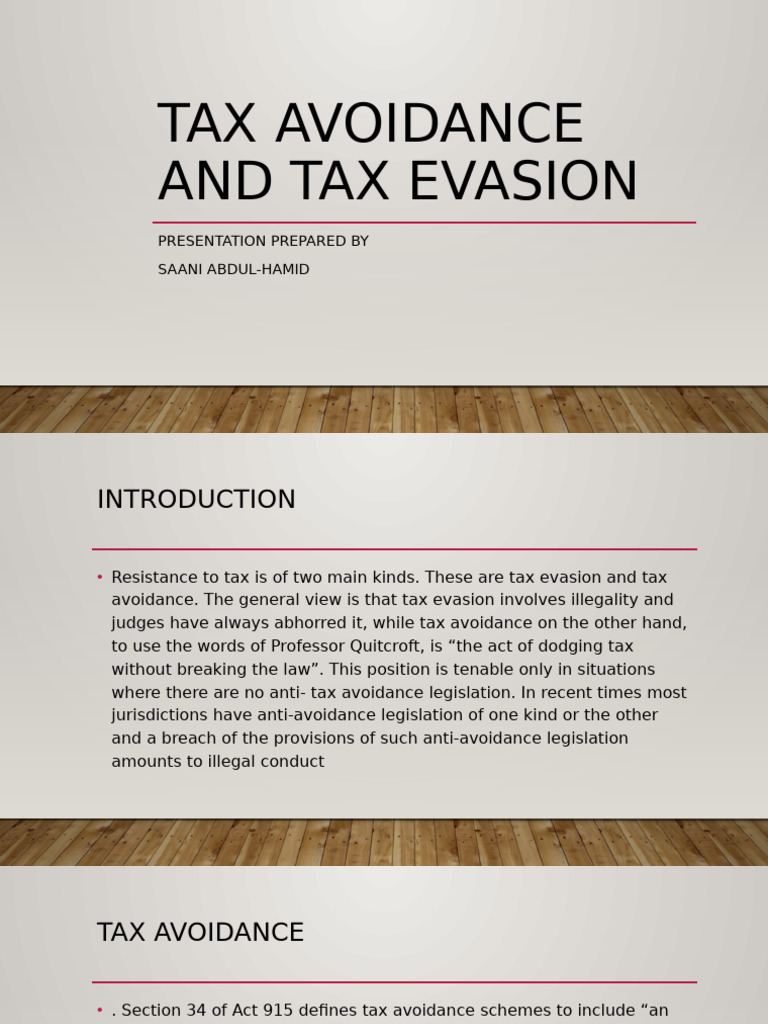 TAX AVOIDANCE AND TAX EVASION

PRESENTATION PREPARED BY

SAANI ABDUL-HAMID

INTRODUCTION

• Resistance to tax is of two main kinds. These are tax evasion and tax avoidance. The general view is that tax evasion involves illegality and judges have always abhorred it, while tax avoidance on the other hand, to use the words of Professor Quitcroft, is “the act of dodging tax without breaking the law”. This position is tenable only in situations where there are no anti- tax avoidance legislation. In recent times most jurisdictions have anti-avoidance legislation of one kind or the other and a breach of the provisions of such anti-avoidance legislation amounts to illegal conduct

TAX AVOIDANCE

• . Section 34 of Act 915 defines tax avoidance schemes to include “an